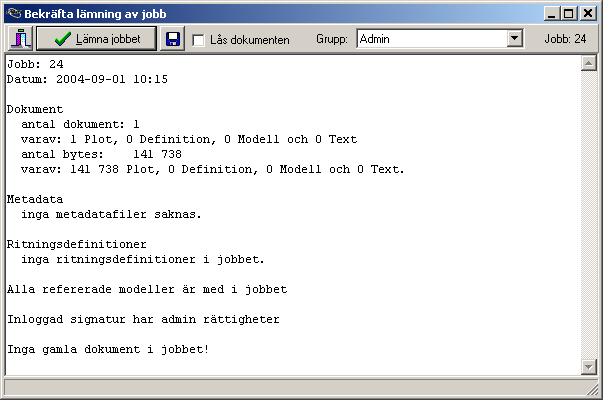 Bekräfta lämning av jobb

Lämna jobbet

Lås dokumenten

Grupp: Admin

Jobb: 24

Jobb: 24
Datum: 2004-09-01 10:15

Dokument
antal dokument: 1
varav: 1 Plot, 0 Definition, 0 Modell och 0 Text
antal bytes: 141 738
varav: 141 738 Plot, 0 Definition, 0 Modell och 0 Text.

Metadata
inga metadatafiler saknas.

Ritningsdefinitioner
inga ritningsdefinitioner i jobbet.

Alla refererade modeller är med i jobbet

Inloggad signatur har admin rättigheter

Inga gamla dokument i jobbet!